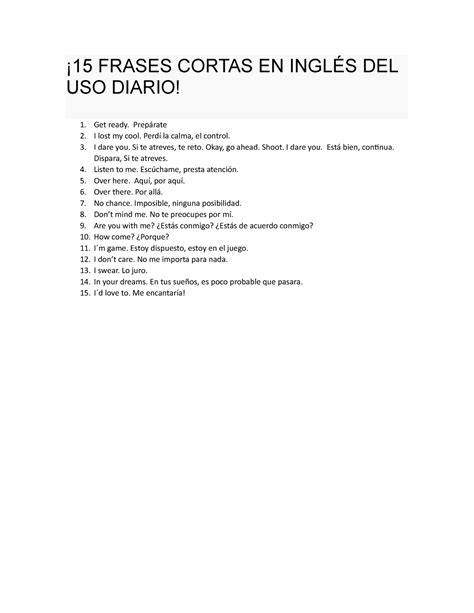 ¡15 FRASES CORTAS EN INGLÉS DEL USO DIARIO!

1. Get ready. Prepárate
2. I lost my cool. Perdí la calma, el control.
3. I dare you. Si te atreves, te reto. Okay, go ahead. Shoot. I dare you. Está bien, continua. Dispara, Si te atreves.
4. Listen to me. Escúchame, presta atención.
5. Over here. Aquí, por aquí.
6. Over there. Por allá.
7. No chance. Imposible, ninguna posibilidad.
8. Don't mind me. No te preocupes por mi.
9. Are you with me? ¿Estás conmigo? ¿Estás de acuerdo conmigo?
10. How come? ¿Porque?
11. I´m game. Estoy dispuesto, estoy en el juego.
12. I don't care. No me importa para nada.
13. I swear. Lo juro.
14. In your dreams. En tus sueños, es poco probable que pasara.
15. I´d love to. Me encantaría!